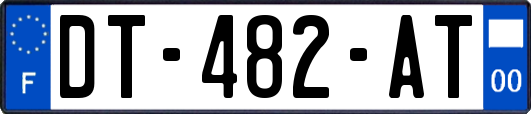 F
DT-482-AT
00